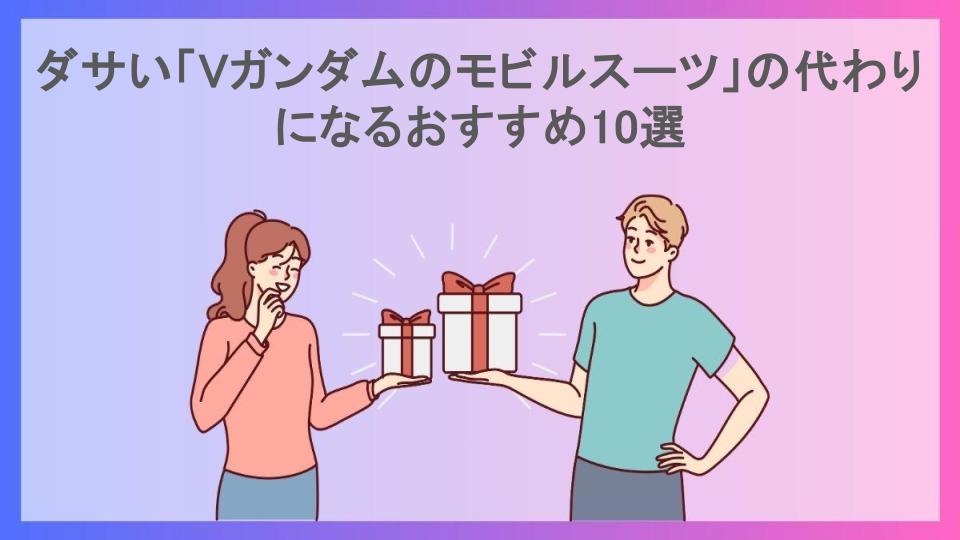 ダサい「Vガンダムのモビルスーツ」の代わりになるおすすめ10選